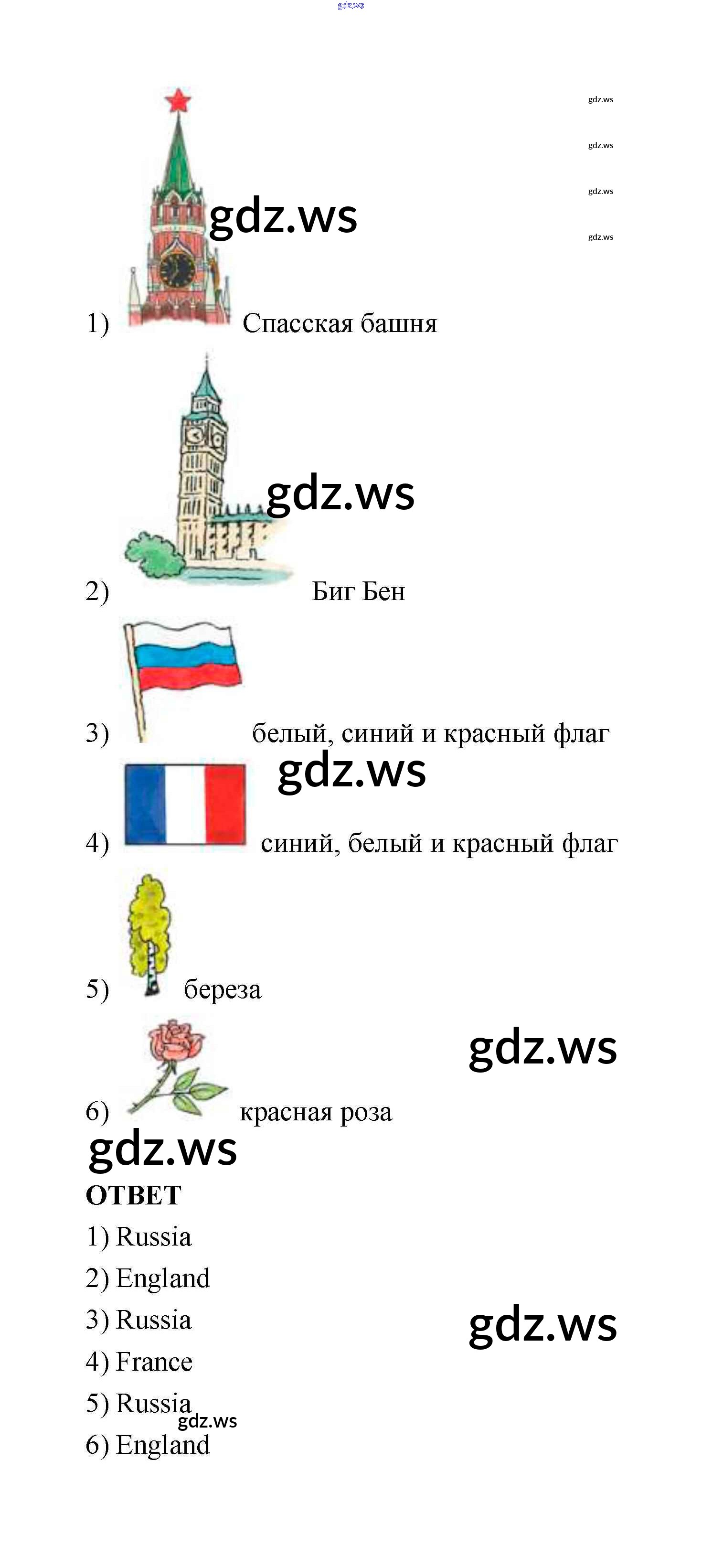 1) Спасская башня

2) Биг Бен

3) белый, синий и красный флаг

4) синий, белый и красный флаг

5) береза

6) красная роза

ОТВЕТ
1) Russia
2) England
3) Russia
4) France
5) Russia
6) England

gdz.ws